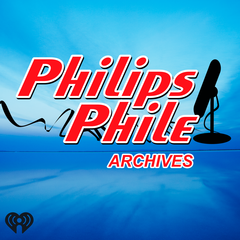 Philips Phile
ARCHIVES